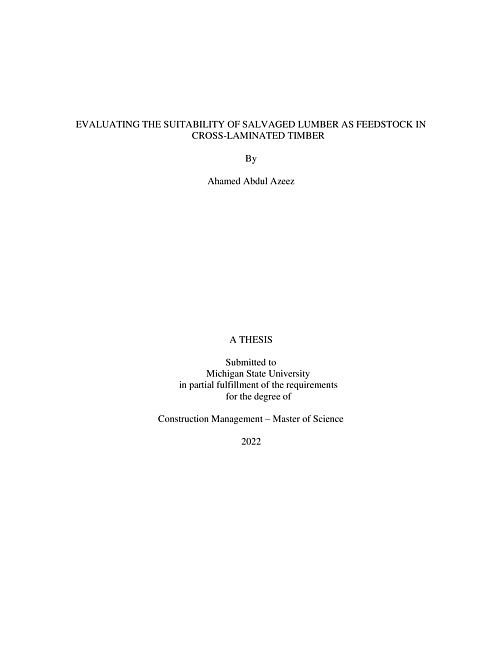 EVALUATING THE SUITABILITY OF SALVAGED LUMBER AS FEEDSTOCK IN CROSS-LAMINATED TIMBER

By

Ahamed Abdul Azeez

A THESIS

Submitted to
Michigan State University
in partial fulfillment of the requirements
for the degree of

Construction Management – Master of Science

2022